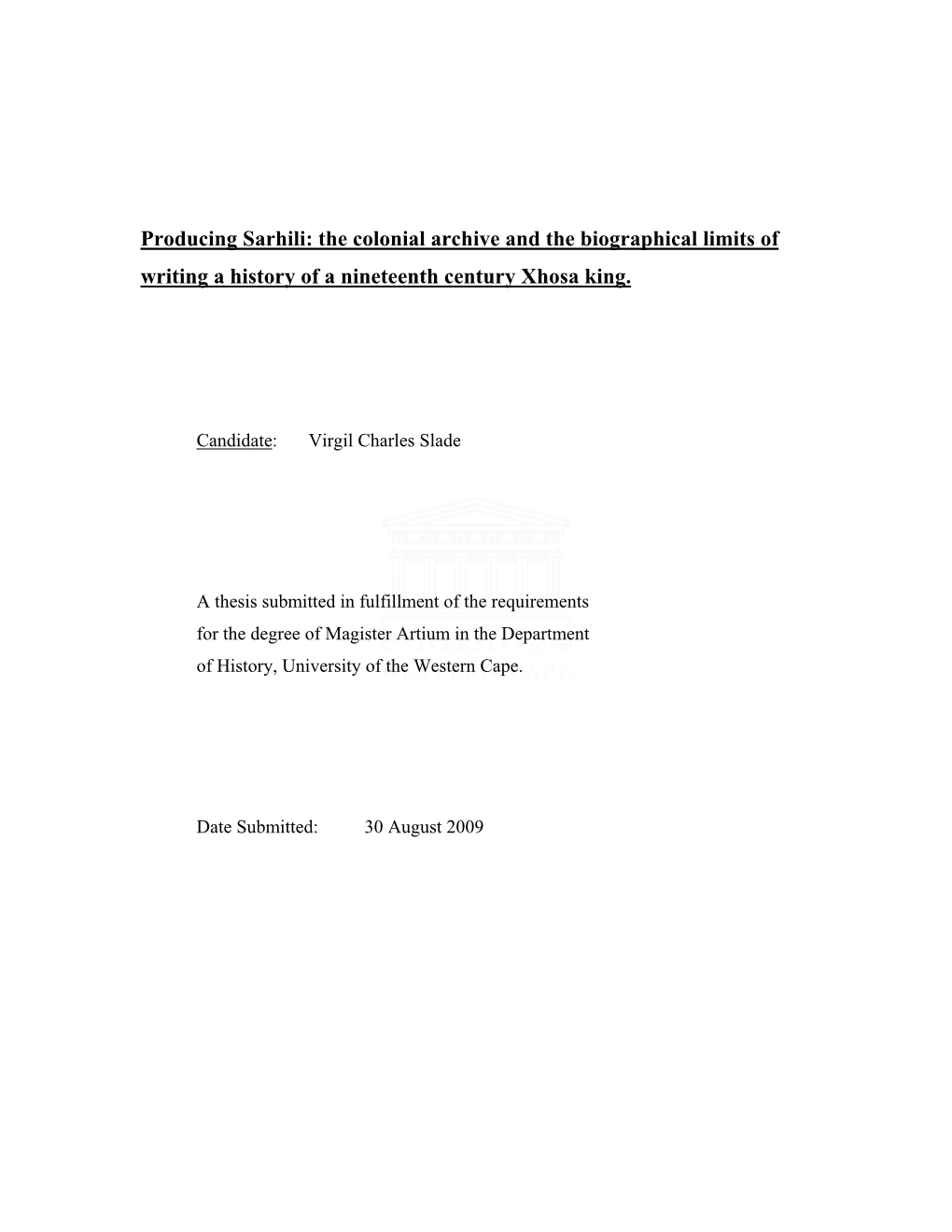 Producing Sarhili: the colonial archive and the biographical limits of writing a history of a nineteenth century Xhosa king.

Candidate: Virgil Charles Slade

A thesis submitted in fulfillment of the requirements for the degree of Magister Artium in the Department of History, University of the Western Cape.

Date Submitted: 30 August 2009